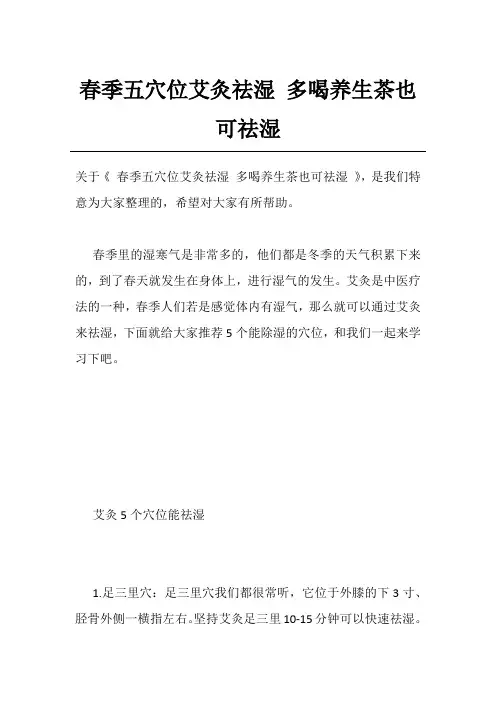 春季五穴位艾灸祛湿 多喝养生茶也可祛湿

关于《 春季五穴位艾灸祛湿 多喝养生茶也可祛湿 》，是我们特意为大家整理的，希望对大家有所帮助。

春季里的湿寒气是非常多的，他们都是冬季的天气积累下来的，到了春天就发生在身体上，进行湿气的发生。艾灸是中医疗法的一种，春季人们若是感觉体内有湿气，那么就可以通过艾灸来祛湿，下面就给大家推荐 5 个能除湿的穴位，和我们一起来学习下吧。

艾灸 5 个穴位能祛湿

1.足三里穴：足三里穴我们都很常听，它位于外膝的下 3 寸、胫骨外侧一横指左右。坚持艾灸足三里 10-15 分钟可以快速祛湿。